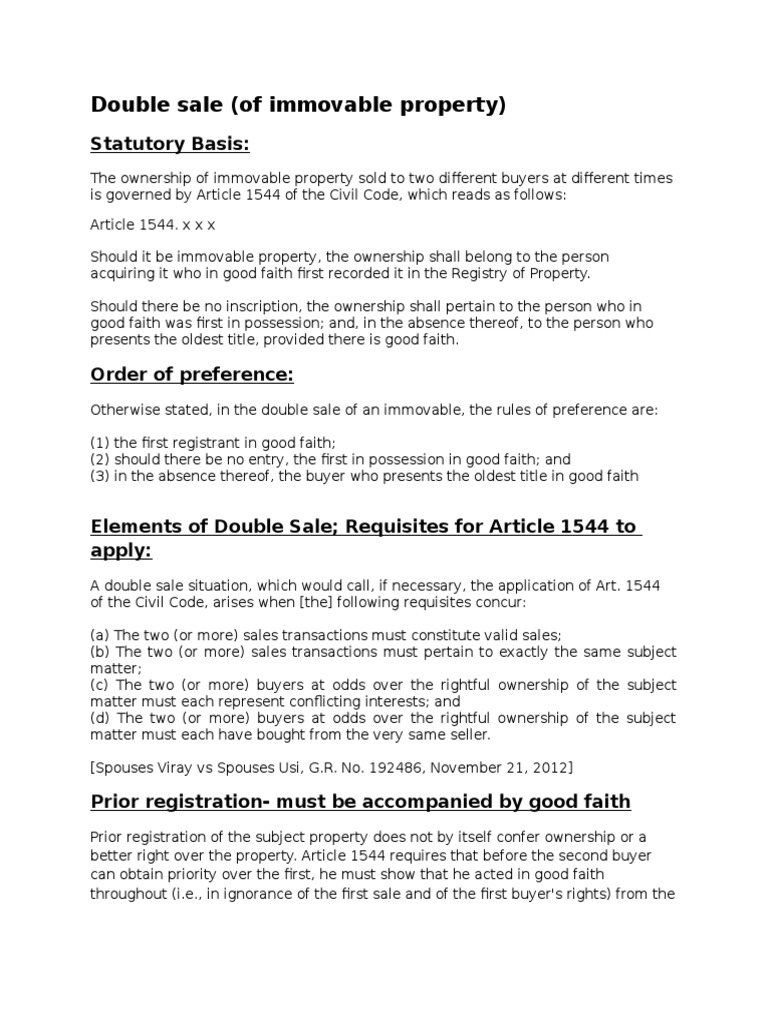 Double sale (of immovable property)

Statutory Basis:

The ownership of immovable property sold to two different buyers at different times is governed by Article 1544 of the Civil Code, which reads as follows:

Article 1544. x x x

Should it be immovable property, the ownership shall belong to the person acquiring it who in good faith first recorded it in the Registry of Property.

Should there be no inscription, the ownership shall pertain to the person who in good faith was first in possession; and, in the absence thereof, to the person who presents the oldest title, provided there is good faith.

Order of preference:

Otherwise stated, in the double sale of an immovable, the rules of preference are:

(1) the first registrant in good faith;
(2) should there be no entry, the first in possession in good faith; and
(3) in the absence thereof, the buyer who presents the oldest title in good faith

Elements of Double Sale; Requisites for Article 1544 to apply:

A double sale situation, which would call, if necessary, the application of Art. 1544 of the Civil Code, arises when [the] following requisites concur:

(a) The two (or more) sales transactions must constitute valid sales;
(b) The two (or more) sales transactions must pertain to exactly the same subject matter;
(c) The two (or more) buyers at odds over the rightful ownership of the subject matter must each represent conflicting interests; and
(d) The two (or more) buyers at odds over the rightful ownership of the subject matter must each have bought from the very same seller.

[Spouses Viray vs Spouses Usi, G.R. No. 192486, November 21, 2012]

Prior registration- must be accompanied by good faith

Prior registration of the subject property does not by itself confer ownership or a better right over the property. Article 1544 requires that before the second buyer can obtain priority over the first, he must show that he acted in good faith throughout (i.e., in ignorance of the first sale and of the first buyer's rights) from the